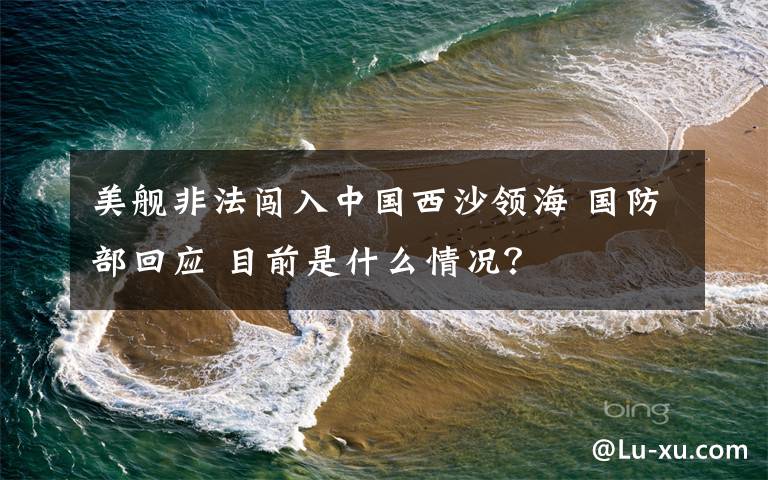 美舰非法闯入中国西沙领海 国防部回应 目前是什么情况?

bing

@Lu-xu.com